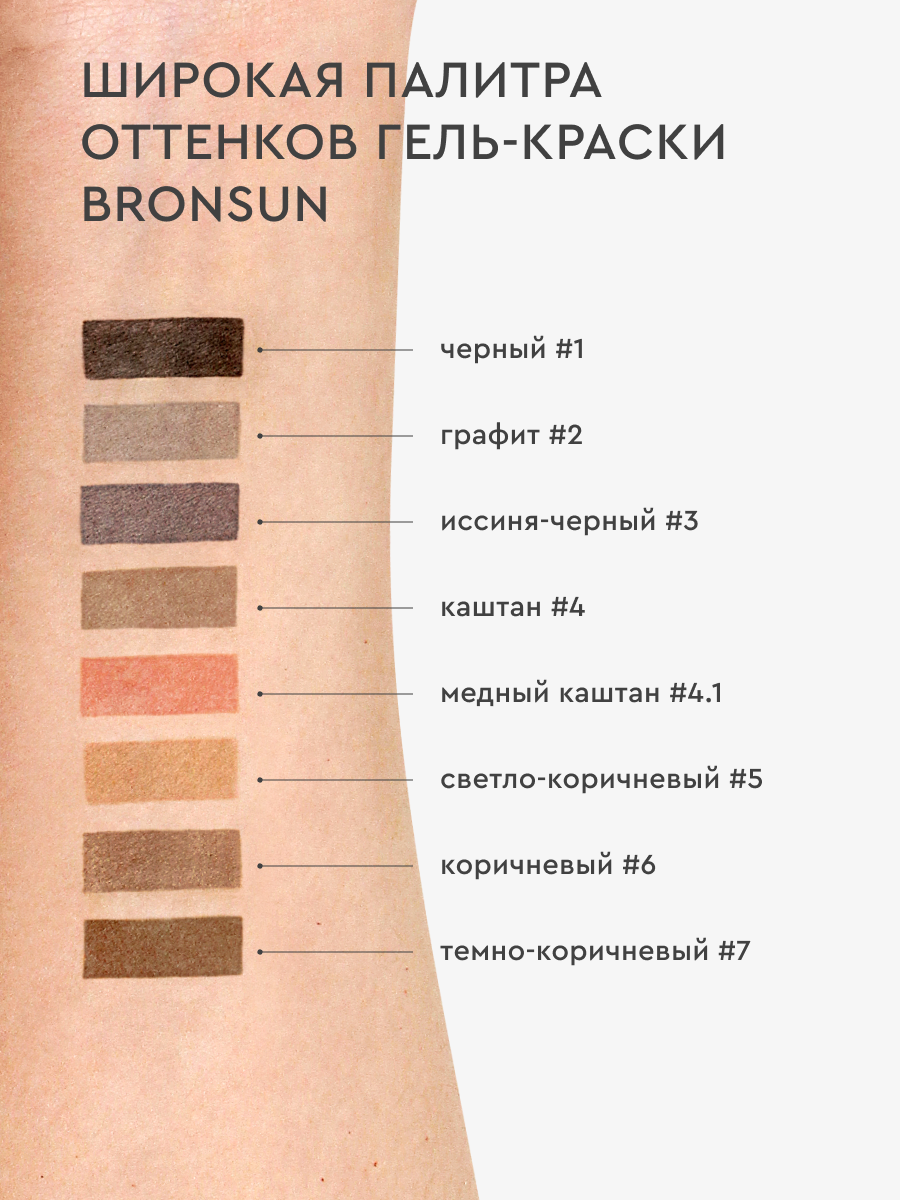 ШИРОКАЯ ПАЛИТРА ОТТЕНКОВ ГЕЛЬ-КРАСКИ BRONSUN

черный #1

графит #2

иссиня-черный #3

каштан #4

медный каштан #4.1

светло-коричневый #5

коричневый #6

темно-коричневый #7